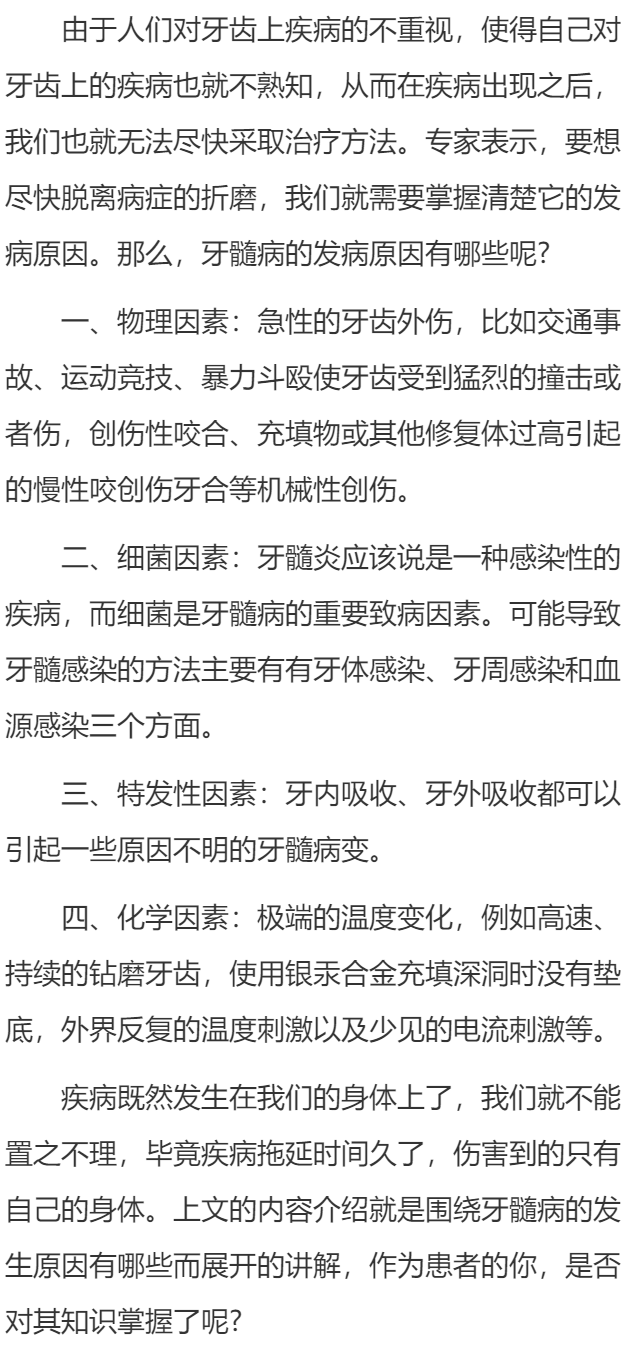 由于人们对牙齿上疾病的不重视，使得自己对牙齿上的疾病也就不熟知，从而在疾病出现之后，我们也就无法尽快采取治疗方法。专家表示，要想尽快脱离病症的折磨，我们就需要掌握清楚它的发病原因。那么，牙髓病的发病原因有哪些呢？

一、物理因素：急性的牙齿外伤，比如交通事故、运动竞技、暴力斗殴使牙齿受到猛烈的撞击或者伤，创伤性咬合、充填物或其他修复体过高引起的慢性咬创伤牙合等机械性创伤。

二、细菌因素：牙髓炎应该说是一种感染性的疾病，而细菌是牙髓病的重要致病因素。可能导致牙髓感染的方法主要有有牙体感染、牙周感染和血源感染三个方面。

三、特发性因素：牙内吸收、牙外吸收都可以引起一些原因不明的牙髓病变。

四、化学因素：极端的温度变化，例如高速、持续的钻磨牙齿，使用银汞合金充填深洞时没有垫底，外界反复的温度刺激以及少见的电流刺激等。

疾病既然发生在我们的身体上了，我们就不能置之不理，毕竟疾病拖延时间久了，伤害到的只有自己的身体。上文的内容介绍就是围绕牙髓病的发生原因有哪些而展开的讲解，作为患者的你，是否对其知识掌握了呢？